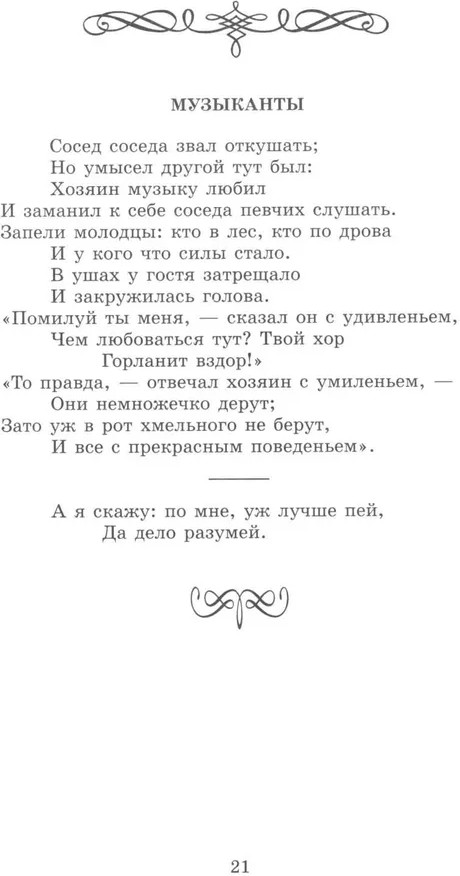 МУЗЫКАНТЫ

Сосед соседа звал откушать;
Но умысел другой тут был:
Хозяин музыку любил
И заманил к себе соседа певчих слушать.
Запели молодцы: кто в лес, кто по дрова
И у кого что силы стало.
В ушах у гостя затрещало
И закружилась голова.
«Помилуй ты меня, — сказал он с удивленьем,
Чем любоваться тут? Твой хор
Горланит вздор!»
«То правда, — отвечал хозяин с умиленьем, —
Они немножечко дерут;
Зато уж в рот хмельного не берут,
И все с прекрасным поведеньем».

А я скажу: по мне, уж лучше пей,
Да дело разумей.

21